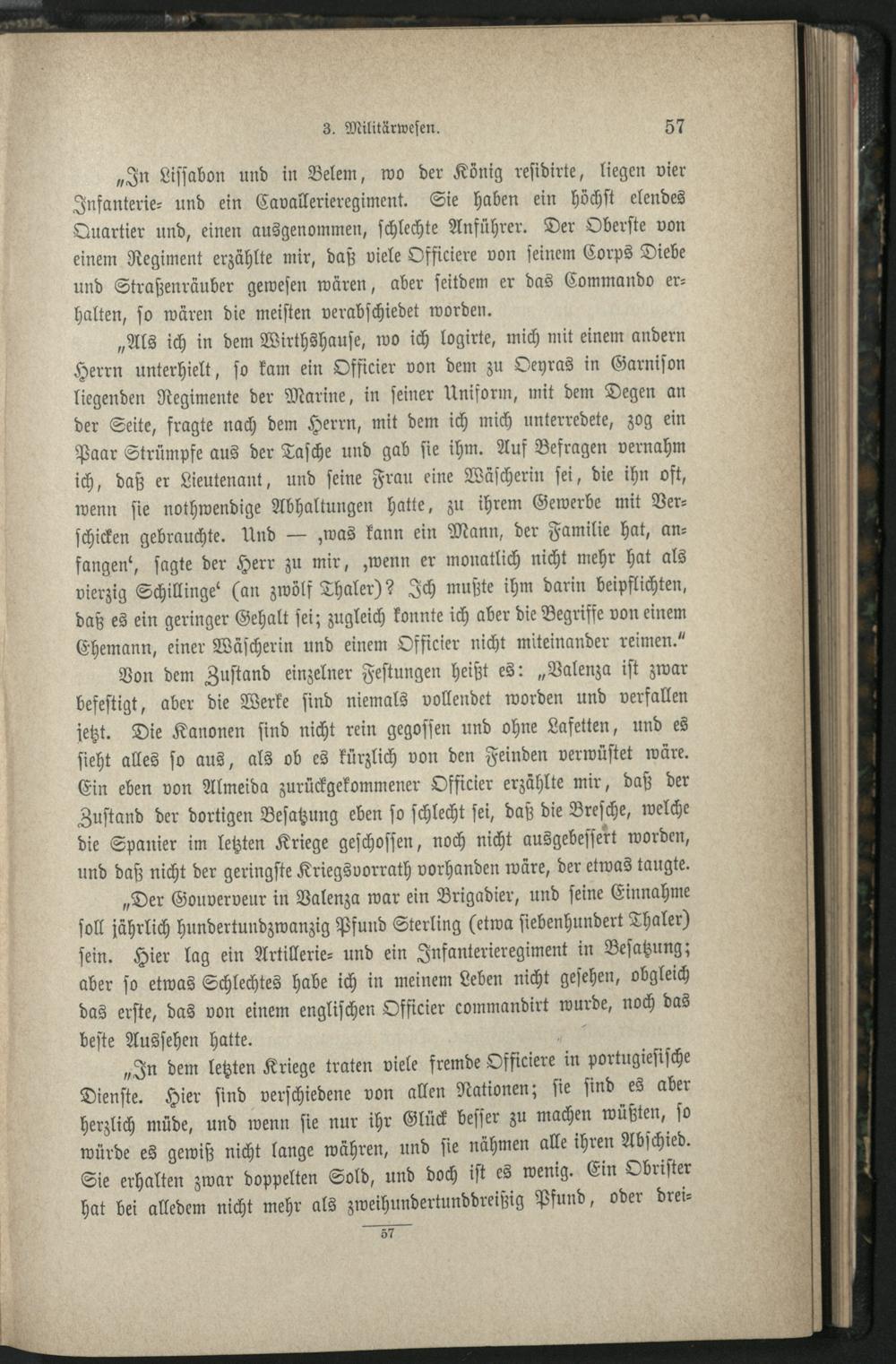 3. Militärwesen. 57

„In Lissabon und in Belem, wo der König residirte, liegen vier Infanterie- und ein Cavallerieregiment. Sie haben ein höchst elendes Quartier und, einen ausgenommen, schlechte Anführer. Der Oberste von einem Regiment erzählte mir, daß viele Officiere von seinem Corps Diebe und Straßenräuber gewesen wären, aber seitdem er das Commando erhalten, so wären die meisten verabschiedet worden.

„Als ich in dem Wirthshause, wo ich logirte, mich mit einem andern Herrn unterhielt, so kam ein Officier von dem zu Oeyras in Garnison liegenden Regimente der Marine, in seiner Uniform, mit dem Degen an der Seite, fragte nach dem Herrn, mit dem ich mich unterredete, zog ein Paar Strümpfe aus der Tasche und gab sie ihm. Auf Befragen vernahm ich, daß er Lieutenant, und seine Frau eine Wäscherin sei, die ihn oft, wenn sie nothwendige Abhaltungen hatte, zu ihrem Gewerbe mit Verschicken gebrauchte. Und — ‚was kann ein Mann, der Familie hat, anfangen‘, sagte der Herr zu mir, ‚wenn er monatlich nicht mehr hat als vierzig Schillinge‘ (an zwölf Thaler)? Ich mußte ihm darin beipflichten, daß es ein geringer Gehalt sei; zugleich konnte ich aber die Begriffe von einem Ehemann, einer Wäscherin und einem Officier nicht miteinander reimen.“

Von dem Zustand einzelner Festungen heißt es: „Valenza ist zwar befestigt, aber die Werke sind niemals vollendet worden und verfallen jetzt. Die Kanonen sind nicht rein gegossen und ohne Lafetten, und es sieht alles so aus, als ob es kürzlich von den Feinden verwüstet wäre. Ein eben von Almeida zurückgekommener Officier erzählte mir, daß der Zustand der dortigen Besatzung eben so schlecht sei, daß die Bresche, welche die Spanier im letzten Kriege geschossen, noch nicht ausgebessert worden, und daß nicht der geringste Kriegsvorrath vorhanden wäre, der etwas taugte.

„Der Gouverneur in Valenza war ein Brigadier, und seine Einnahme soll jährlich hundertundzwanzig Pfund Sterling (etwa siebenhundert Thaler) sein. Hier lag ein Artillerie- und ein Infanterieregiment in Besatzung; aber so etwas Schlechtes habe ich in meinem Leben nicht gesehen, obgleich das erste, das von einem englischen Officier commandirt wurde, noch das beste Aussehen hatte.

„In dem letzten Kriege traten viele fremde Officiere in portugiesische Dienste. Hier sind verschiedene von allen Nationen; sie sind es aber herzlich müde, und wenn sie nur ihr Glück besser zu machen wüßten, so würde es gewiß nicht lange währen, und sie nähmen alle ihren Abschied. Sie erhalten zwar doppelten Sold, und doch ist es wenig. Ein Obrister hat bei alledem nicht mehr als zweihundertunddreißig Pfund, oder drei-

57